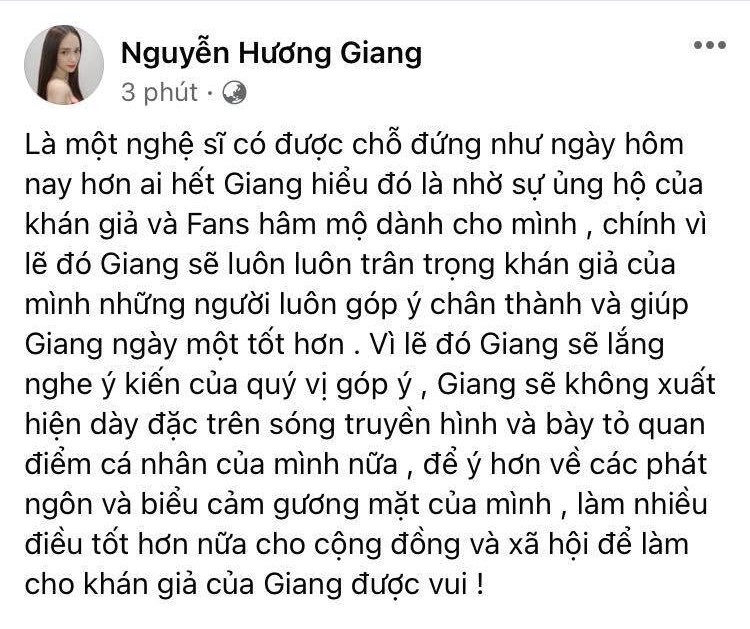 Nguyễn Hương Giang
3 phút ·

Là một nghệ sĩ có được chỗ đứng như ngày hôm nay hơn ai hết Giang hiểu đó là nhờ sự ủng hộ của khán giả và Fans hâm mộ dành cho mình , chính vì lẽ đó Giang sẽ luôn luôn trân trọng khán giả của mình những người luôn góp ý chân thành và giúp Giang ngày một tốt hơn . Vì lẽ đó Giang sẽ lắng nghe ý kiến của quý vị góp ý , Giang sẽ không xuất hiện dày đặc trên sóng truyền hình và bày tỏ quan điểm cá nhân của mình nữa , để ý hơn về các phát ngôn và biểu cảm gương mặt của mình , làm nhiều điều tốt hơn nữa cho cộng đồng và xã hội để làm cho khán giả của Giang được vui !